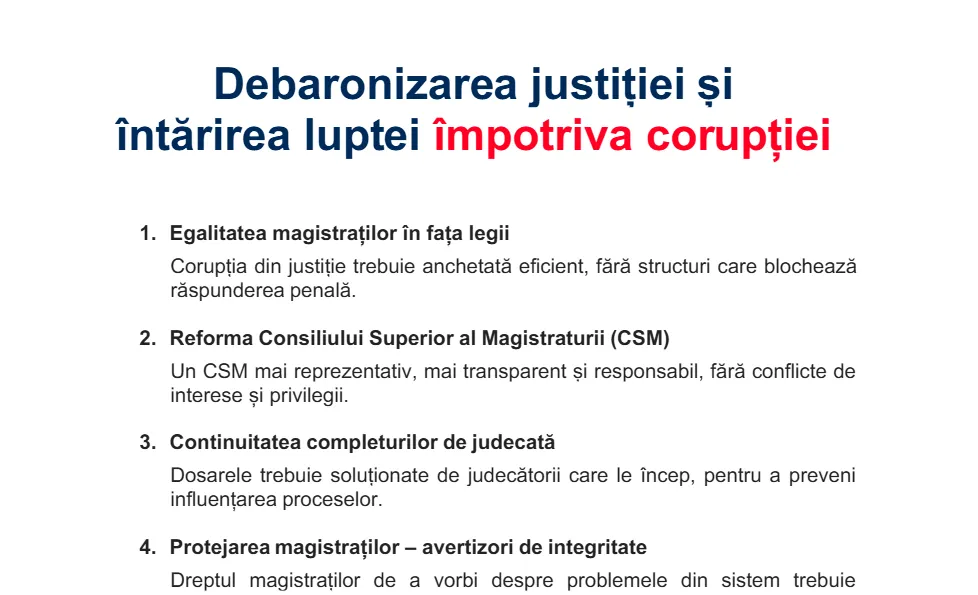 Debaronizarea justiției și întărirea luptei împotriva corupției

1. Egalitatea magistraților în fața legii

Corupția din justiție trebuie anchetată eficient, fără structuri care blochează răspunderea penală.

2. Reforma Consiliului Superior al Magistraturii (CSM)

Un CSM mai reprezentativ, mai transparent și responsabil, fără conflicte de interese și privilegii.

3. Continuitatea completurilor de judecată

Dosarele trebuie soluționate de judecătorii care le încep, pentru a preveni influențarea proceselor.

4. Protejarea magistraților – avertizori de integritate

Dreptul magistraților de a vorbi despre problemele din sistem trebuie